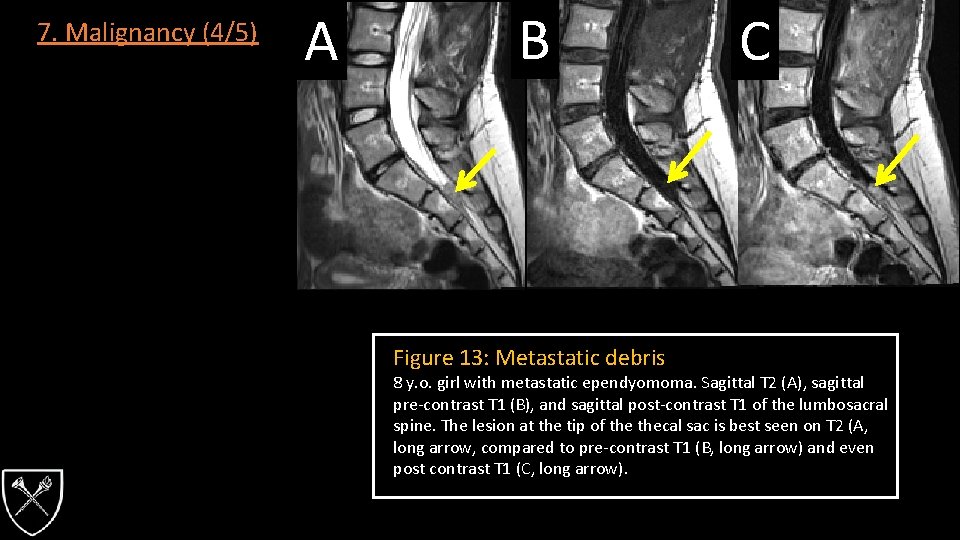 7. Malignancy (4/5)

A

B

C

Figure 13: Metastatic debris

8 y.o. girl with metastatic ependyomoma. Sagittal T2 (A), sagittal pre-contrast T1 (B), and sagittal post-contrast T1 of the lumbosacral spine. The lesion at the tip of the thecal sac is best seen on T2 (A, long arrow, compared to pre-contrast T1 (B, long arrow) and even post contrast T1 (C, long arrow).